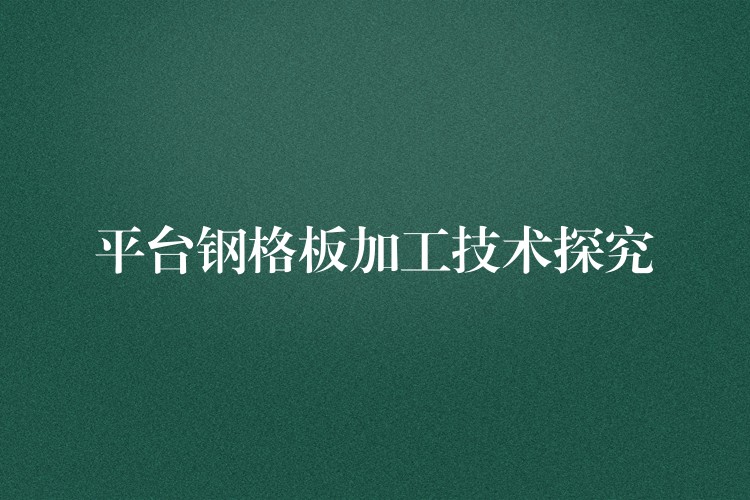 平台钢格板加工技术探究